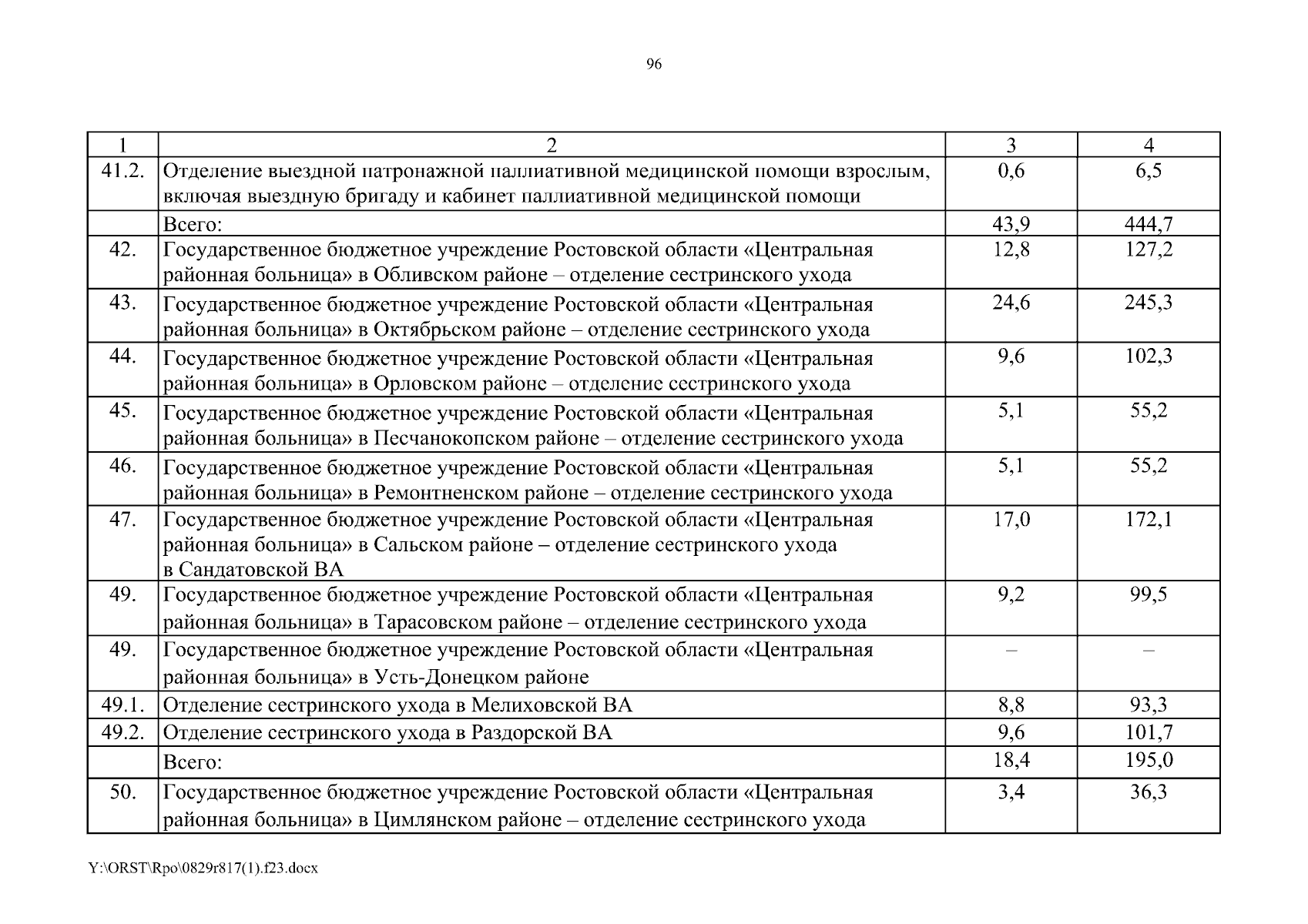 96

| 1 | 2 | 3 | 4 |
|---|---|---|---|
| 41.2. | Отделение выездной патронажной паллиативной медицинской помощи взрослым, включая выездную бригаду и кабинет паллиативной медицинской помощи | 0,6 | 6,5 |
| | Всего: | 43,9 | 444,7 |
| 42. | Государственное бюджетное учреждение Ростовской области «Центральная районная больница» в Обливском районе – отделение сестринского ухода | 12,8 | 127,2 |
| 43. | Государственное бюджетное учреждение Ростовской области «Центральная районная больница» в Октябрьском районе – отделение сестринского ухода | 24,6 | 245,3 |
| 44. | Государственное бюджетное учреждение Ростовской области «Центральная районная больница» в Орловском районе – отделение сестринского ухода | 9,6 | 102,3 |
| 45. | Государственное бюджетное учреждение Ростовской области «Центральная районная больница» в Песчанокопском районе – отделение сестринского ухода | 5,1 | 55,2 |
| 46. | Государственное бюджетное учреждение Ростовской области «Центральная районная больница» в Ремонтненском районе – отделение сестринского ухода | 5,1 | 55,2 |
| 47. | Государственное бюджетное учреждение Ростовской области «Центральная районная больница» в Сальском районе – отделение сестринского ухода в Сандатовской ВА | 17,0 | 172,1 |
| 49. | Государственное бюджетное учреждение Ростовской области «Центральная районная больница» в Тарасовском районе – отделение сестринского ухода | 9,2 | 99,5 |
| 49. | Государственное бюджетное учреждение Ростовской области «Центральная районная больница» в Усть-Донецком районе | – | – |
| 49.1. | Отделение сестринского ухода в Мелиховской ВА | 8,8 | 93,3 |
| 49.2. | Отделение сестринского ухода в Раздорской ВА | 9,6 | 101,7 |
| | Всего: | 18,4 | 195,0 |
| 50. | Государственное бюджетное учреждение Ростовской области «Центральная районная больница» в Цимлянском районе – отделение сестринского ухода | 3,4 | 36,3 |

Y:\ORST\Rpo\0829r817(1).f23.docx